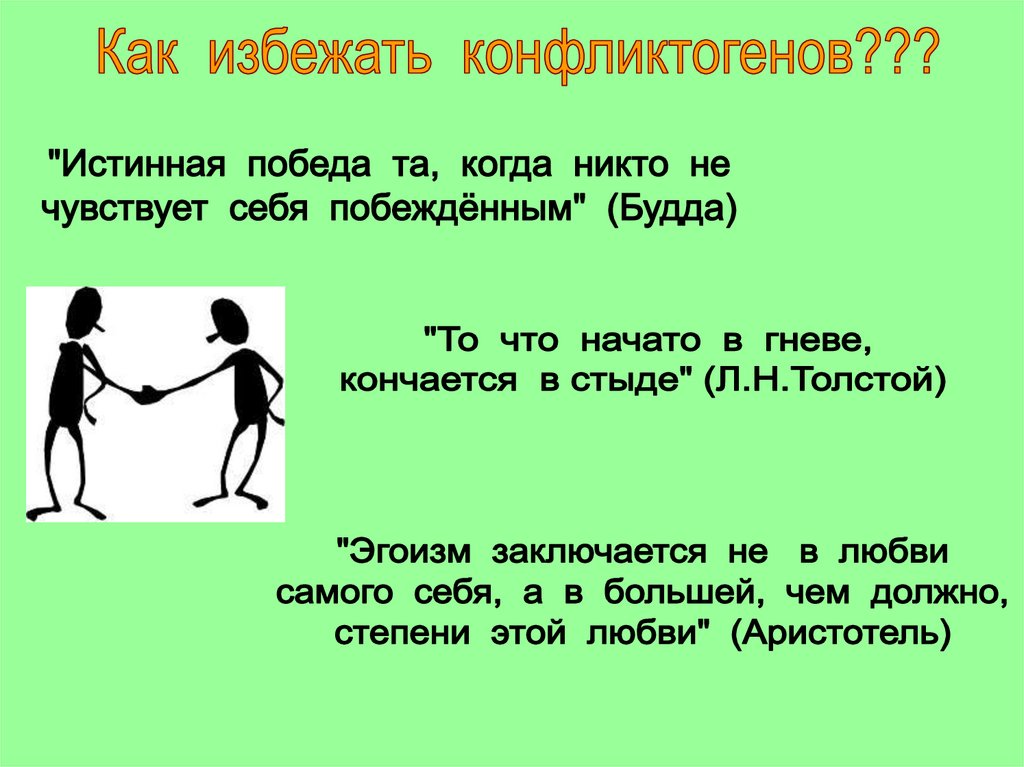 Как избежать конфликтогенов???

"Истинная победа та, когда никто не чувствует себя побеждённым" (Будда)

"То что начато в гневе, кончается в стыде" (Л.Н.Толстой)

"Эгоизм заключается не в любви самого себя, а в большей, чем должно, степени этой любви" (Аристотель)